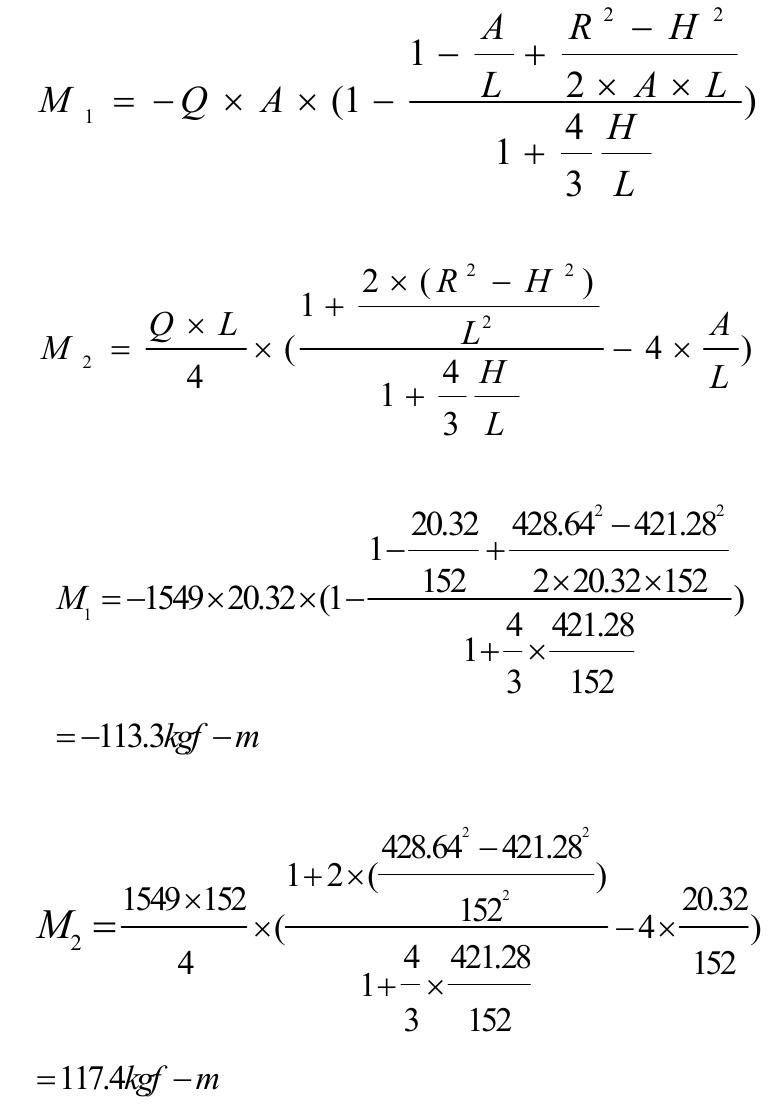 $M_1 = -Q \times A \times (1 - \frac{1 - \frac{A}{L} + \frac{R^2 - H^2}{2 \times A \times L}}{1 + \frac{4}{3}\frac{H}{L}})$

$M_2 = \frac{Q \times L}{4} \times (\frac{1 + \frac{2 \times (R^2 - H^2)}{L^2}}{1 + \frac{4}{3}\frac{H}{L}} - 4 \times \frac{A}{L})$

$M_1 = -1549 \times 20.32 \times (1 - \frac{1 - \frac{20.32}{152} + \frac{428.64^2 - 421.28^2}{2 \times 20.32 \times 152}}{1 + \frac{4}{3} \times \frac{421.28}{152}})$

$= -113.3 kgf - m$

$M_2 = \frac{1549 \times 152}{4} \times (\frac{1 + 2 \times (\frac{428.64^2 - 421.28^2}{152^2})}{1 + \frac{4}{3} \times \frac{421.28}{152}} - 4 \times \frac{20.32}{152})$

$= 117.4 kgf - m$